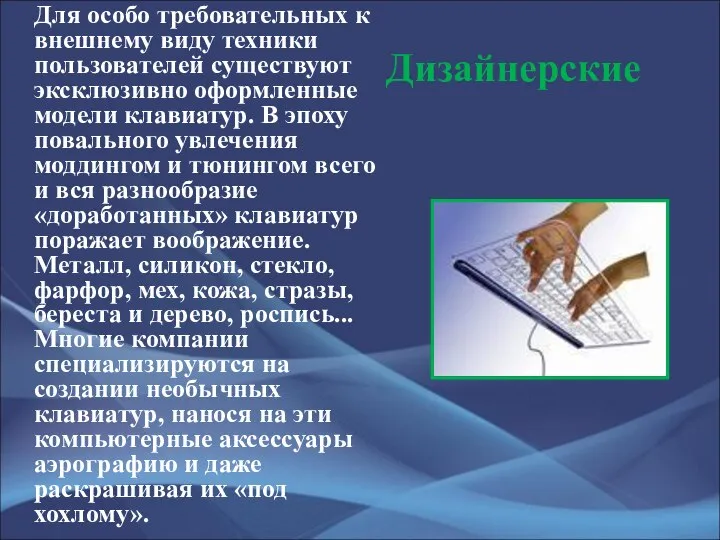 Дизайнерские

Для особо требовательных к внешнему виду техники пользователей существуют эксклюзивно оформленные модели клавиатур. В эпоху повального увлечения моддингом и тюнингом всего и вся разнообразие «доработанных» клавиатур поражает воображение. Металл, силикон, стекло, фарфор, мех, кожа, стразы, береста и дерево, роспись... Многие компании специализируются на создании необычных клавиатур, нанося на эти компьютерные аксессуары аэрографию и даже раскрашивая их «под хохлому».